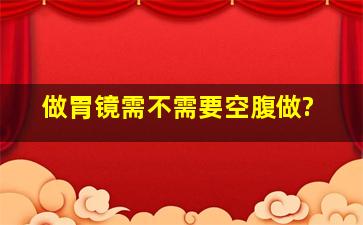 做胃镜需不需要空腹做?